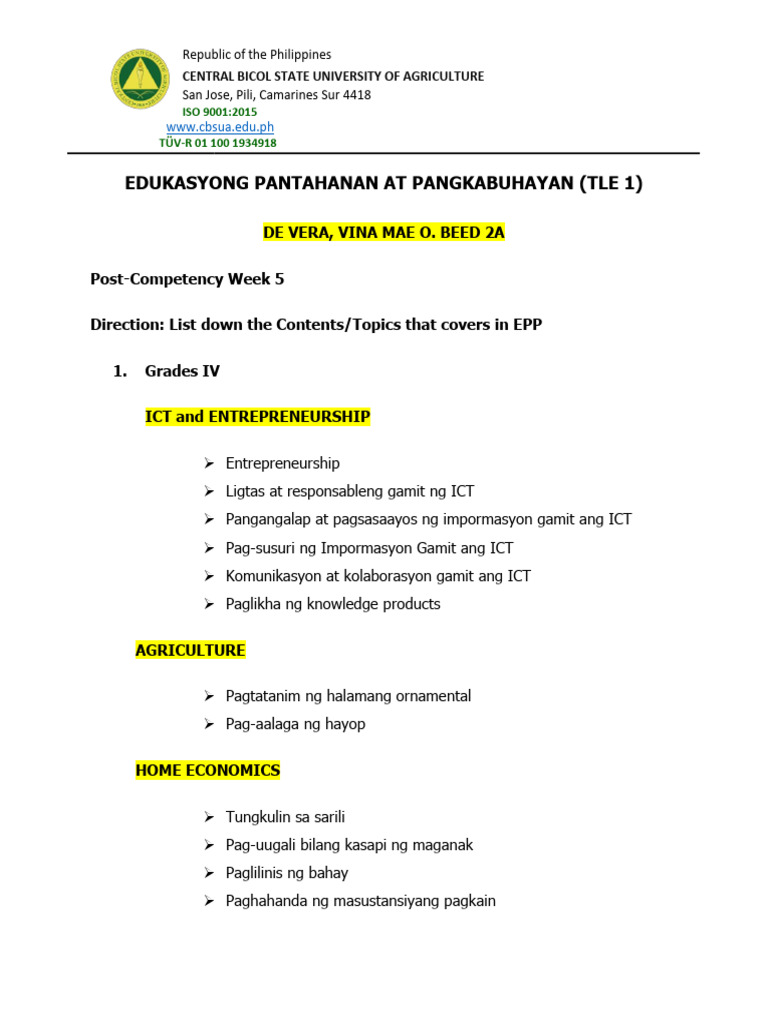 Republic of the Philippines
CENTRAL BICOL STATE UNIVERSITY OF AGRICULTURE
San Jose, Pili, Camarines Sur 4418
ISO 9001:2015
www.cbsua.edu.ph
TÜV-R 01 100 1934918

EDUKASYONG PANTAHANAN AT PANGKABUHAYAN (TLE 1)

DE VERA, VINA MAE O. BEED 2A

Post-Competency Week 5

Direction: List down the Contents/Topics that covers in EPP

1. Grades IV

ICT and ENTREPRENEURSHIP

➢ Entrepreneurship
➢ Ligtas at responsableng gamit ng ICT
➢ Pangangalap at pagsasaayos ng impormasyon gamit ang ICT
➢ Pag-susuri ng Impormasyon Gamit ang ICT
➢ Komunikasyon at kolaborasyon gamit ang ICT
➢ Paglikha ng knowledge products

AGRICULTURE

➢ Pagtatanim ng halamang ornamental
➢ Pag-aalaga ng hayop

HOME ECONOMICS

➢ Tungkulin sa sarili
➢ Pag-uugali bilang kasapi ng maganak
➢ Paglilinis ng bahay
➢ Paghahanda ng masustansiyang pagkain